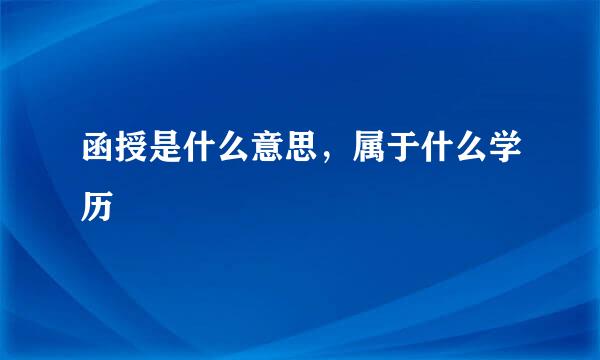 函授是什么意思，属于什么学历